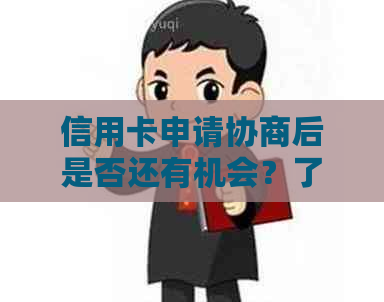 yuqi

信用卡申请协商后是否还有机会？了